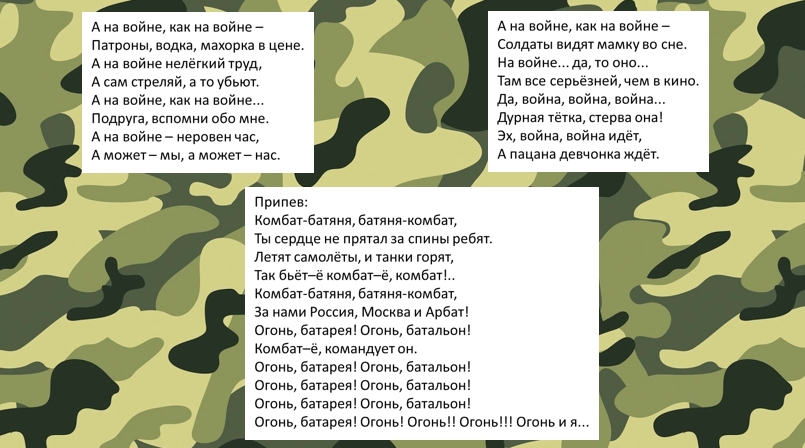 А на войне, как на войне –
Патроны, водка, махорка в цене.
А на войне нелёгкий труд,
А сам стреляй, а то убьют.
А на войне, как на войне...
Подруга, вспомни обо мне.
А на войне – неровен час,
А может – мы, а может – нас.

А на войне, как на войне –
Солдаты видят мамку во сне.
На войне... да, то оно...
Там все серьёзней, чем в кино.
Да, война, война, война...
Дурная тётка, стерва она!
Эх, война, война идёт,
А пацана девчонка ждёт.

Припев:
Комбат-батяня, батяня-комбат,
Ты сердце не прятал за спины ребят.
Летят самолёты, и танки горят,
Так бьёт–ё комбат–ё, комбат!..
Комбат-батяня, батяня-комбат,
За нами Россия, Москва и Арбат!
Огонь, батарея! Огонь, батальон!
Комбат–ё, командует он.
Огонь, батарея! Огонь, батальон!
Огонь, батарея! Огонь, батальон!
Огонь, батарея! Огонь, батальон!
Огонь, батарея! Огонь! Огонь!! Огонь!!! Огонь и я...